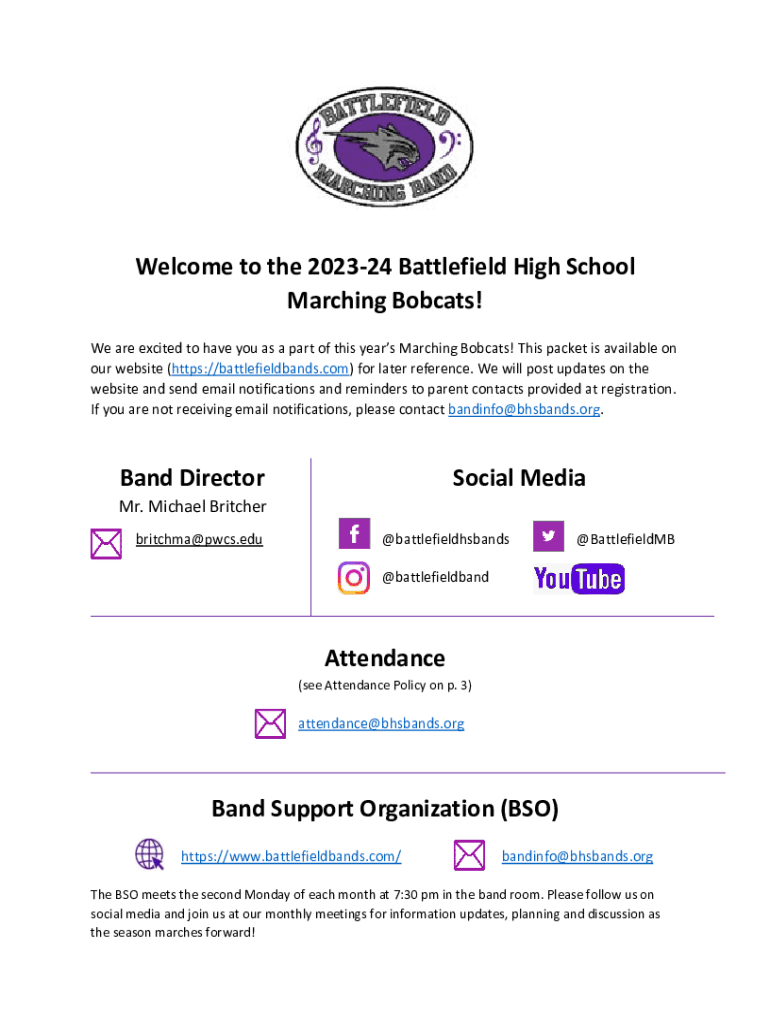 BATTLEFIELD MARCHING BAND

Welcome to the 2023-24 Battlefield High School Marching Bobcats!

We are excited to have you as a part of this year's Marching Bobcats! This packet is available on our website (https://battlefieldbands.com) for later reference. We will post updates on the website and send email notifications and reminders to parent contacts provided at registration. If you are not receiving email notifications, please contact bandinfo@bhsbands.org.

Band Director

Mr. Michael Britcher

britchma@pwcs.edu

Social Media

@battlefieldhsbands

@BattlefieldMB

@battlefieldband

YouTube

Attendance

(see Attendance Policy on p. 3)

attendance@bhsbands.org

Band Support Organization (BSO)

https://www.battlefieldbands.com/

bandinfo@bhsbands.org

The BSO meets the second Monday of each month at 7:30 pm in the band room. Please follow us on social media and join us at our monthly meetings for information updates, planning and discussion as the season marches forward!